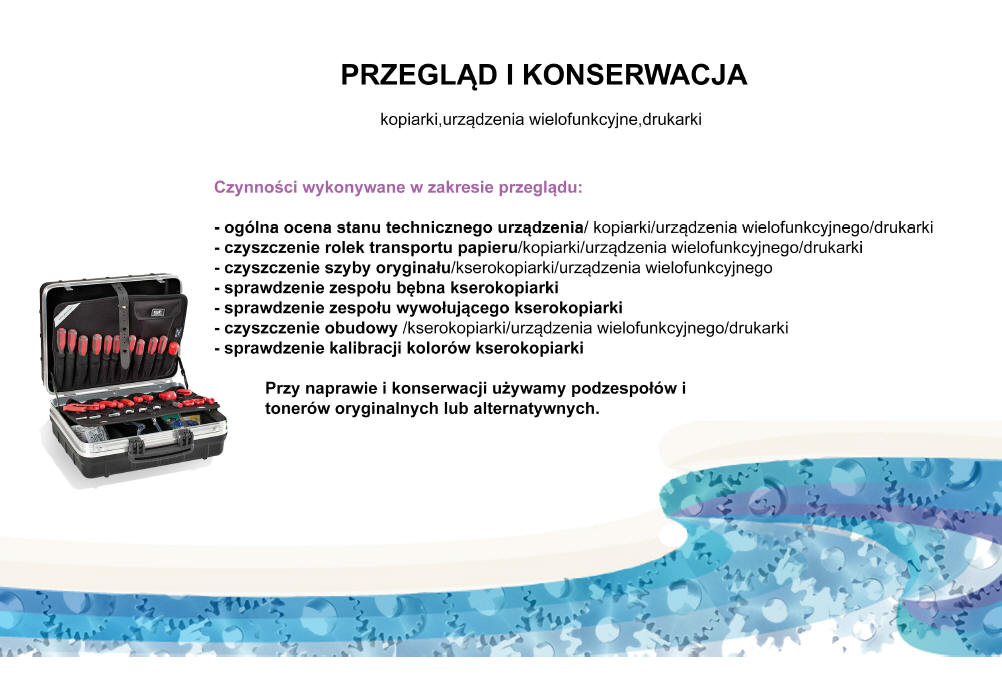 PRZEGLĄD I KONSERWACJA

kopiarki,urządzenia wielofunkcyjne,drukarki

Czynności wykonywane w zakresie przeglądu:

- ogólna ocena stanu technicznego urządzenia/ kopiarki/urządzenia wielofunkcyjnego/drukarki
- czyszczenie rolek transportu papieru/kopiarki/urządzenia wielofunkcyjnego/drukarki
- czyszczenie szyby oryginału/kserokopiarki/urządzenia wielofunkcyjnego
- sprawdzenie zespołu bębna kserokopiarki
- sprawdzenie zespołu wywołującego kserokopiarki
- czyszczenie obudowy /kserokopiarki/urządzenia wielofunkcyjnego/drukarki
- sprawdzenie kalibracji kolorów kserokopiarki

Przy naprawie i konserwacji używamy podzespołów i tonerów oryginalnych lub alternatywnych.